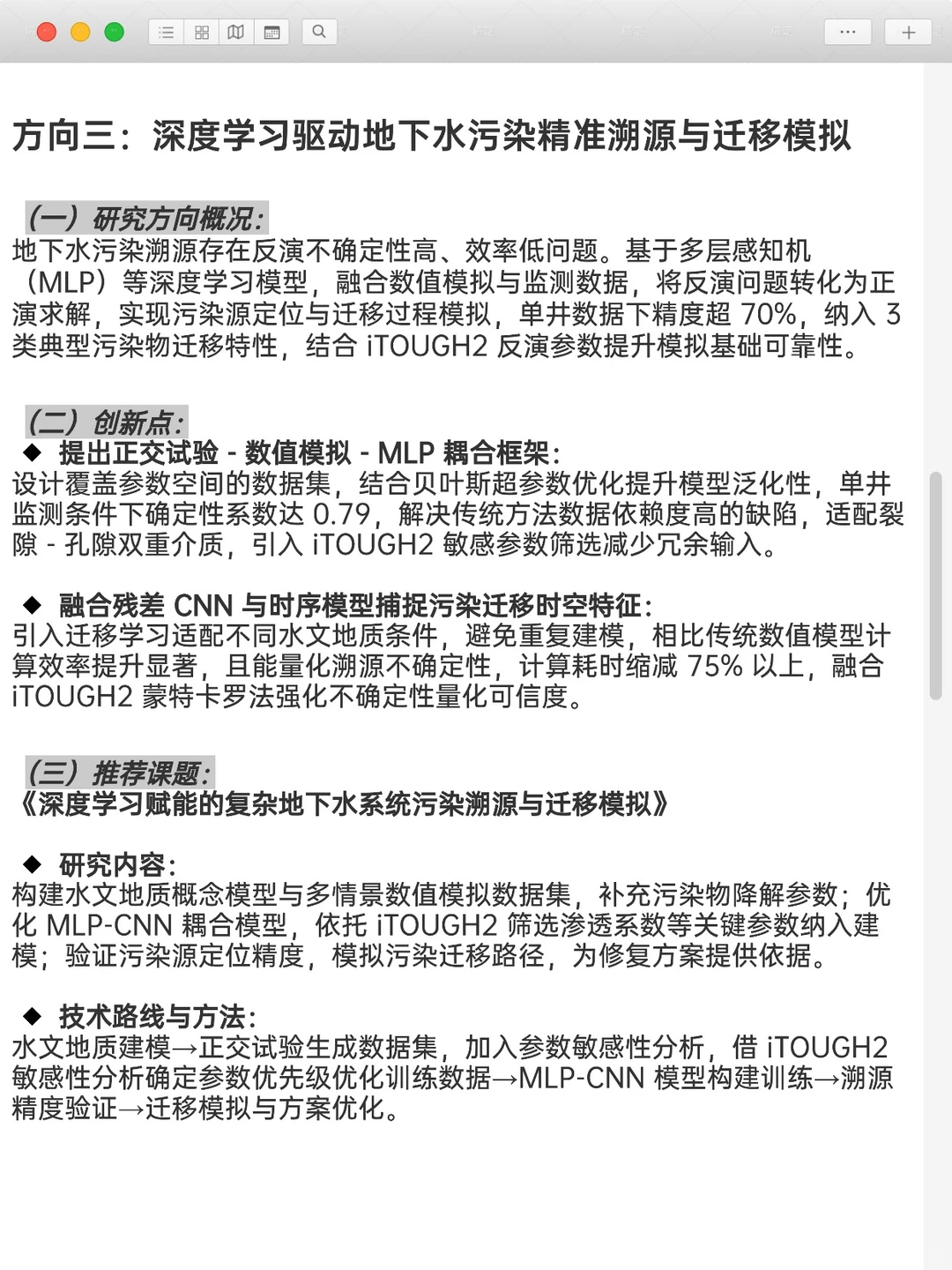 方向三：深度学习驱动地下水污染精准溯源与迁移模拟

（一）研究方向概况：
地下水污染溯源存在反演不确定性高、效率低问题。基于多层感知机（MLP）等深度学习模型，融合数值模拟与监测数据，将反演问题转化为正演求解，实现污染源定位与迁移过程模拟，单井数据下精度超 70%，纳入 3 类典型污染物迁移特性，结合 iTOUGH2 反演参数提升模拟基础可靠性。

（二）创新点：
◆ 提出正交试验 - 数值模拟 - MLP 耦合框架：
设计覆盖参数空间的数据集，结合贝叶斯超参数优化提升模型泛化性，单井监测条件下确定性系数达 0.79，解决传统方法数据依赖度高的缺陷，适配裂隙 - 孔隙双重介质，引入 iTOUGH2 敏感参数筛选减少冗余输入。

◆ 融合残差 CNN 与时序模型捕捉污染迁移时空特征：
引入迁移学习适配不同水文地质条件，避免重复建模，相比传统数值模型计算效率提升显著，且能量化溯源不确定性，计算耗时缩减 75% 以上，融合 iTOUGH2 蒙特卡罗法强化不确定性量化可信度。

（三）推荐课题：
《深度学习赋能的复杂地下水系统污染溯源与迁移模拟》

◆ 研究内容：
构建水文地质概念模型与多情景数值模拟数据集，补充污染物降解参数；优化 MLP-CNN 耦合模型，依托 iTOUGH2 筛选渗透系数等关键参数纳入建模；验证污染源定位精度，模拟污染迁移路径，为修复方案提供依据。

◆ 技术路线与方法：
水文地质建模→正交试验生成数据集，加入参数敏感性分析，借 iTOUGH2 敏感性分析确定参数优先级优化训练数据→MLP-CNN 模型构建训练→溯源精度验证→迁移模拟与方案优化。